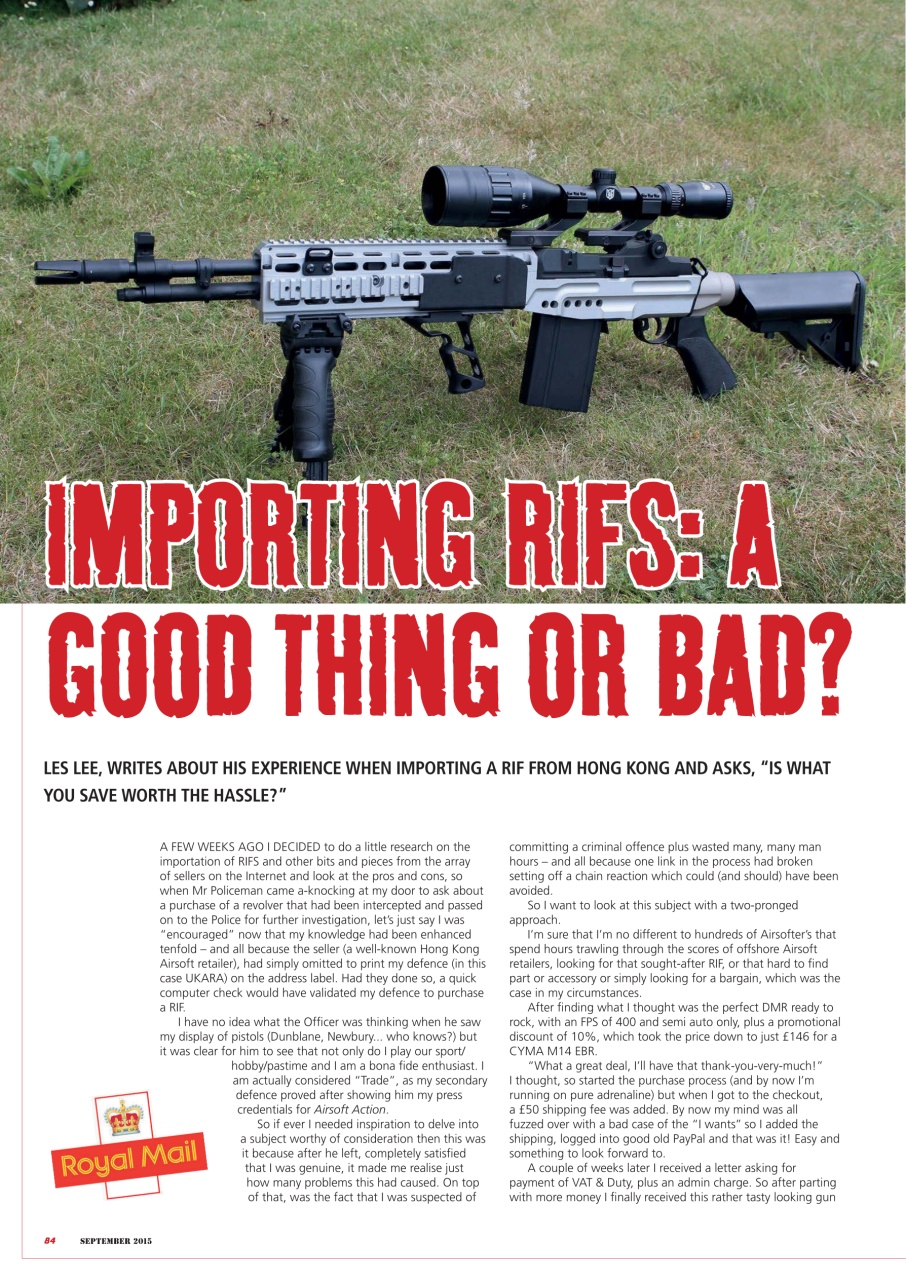 IMPORTING RIFS: A GOOD THING OR BAD?

LES LEE, WRITES ABOUT HIS EXPERIENCE WHEN IMPORTING A RIF FROM HONG KONG AND ASKS, "IS WHAT YOU SAVE WORTH THE HASSLE?"

A FEW WEEKS AGO I DECIDED to do a little research on the importation of RIFS and other bits and pieces from the array of sellers on the Internet and look at the pros and cons, so when Mr Policeman came a-knocking at my door to ask about a purchase of a revolver that had been intercepted and passed on to the Police for further investigation, let's just say I was "encouraged" now that my knowledge had been enhanced tenfold – and all because the seller (a well-known Hong Kong Airsoft retailer), had simply omitted to print my defence (in this case UKARA) on the address label. Had they done so, a quick computer check would have validated my defence to purchase a RIF.

I have no idea what the Officer was thinking when he saw my display of pistols (Dunblane, Newbury... who knows?) but it was clear for him to see that not only do I play our sport/hobby/pastime and I am a bona fide enthusiast. I am actually considered "Trade", as my secondary defence proved after showing him my press credentials for Airsoft Action.

So if ever I needed inspiration to delve into a subject worthy of consideration then this was it because after he left, completely satisfied that I was genuine, it made me realise just how many problems this had caused. On top of that, was the fact that I was suspected of committing a criminal offence plus wasted many, many man hours – and all because one link in the process had broken setting off a chain reaction which could (and should) have been avoided.

So I want to look at this subject with a two-pronged approach.

I'm sure that I'm no different to hundreds of Airsofter's that spend hours trawling through the scores of offshore Airsoft retailers, looking for that sought-after RIF, or that hard to find part or accessory or simply looking for a bargain, which was the case in my circumstances.

After finding what I thought was the perfect DMR ready to rock, with an FPS of 400 and semi auto only, plus a promotional discount of 10%, which took the price down to just £146 for a CYMA M14 EBR.

"What a great deal, I'll have that thank-you-very-much!" I thought, so started the purchase process (and by now I'm running on pure adrenaline) but when I got to the checkout, a £50 shipping fee was added. By now my mind was all fuzzed over with a bad case of the "I wants" so I added the shipping, logged into good old PayPal and that was it! Easy and something to look forward to.

A couple of weeks later I received a letter asking for payment of VAT & Duty, plus an admin charge. So after parting with more money I finally received this rather tasty looking gun

Royal Mail

84 SEPTEMBER 2015